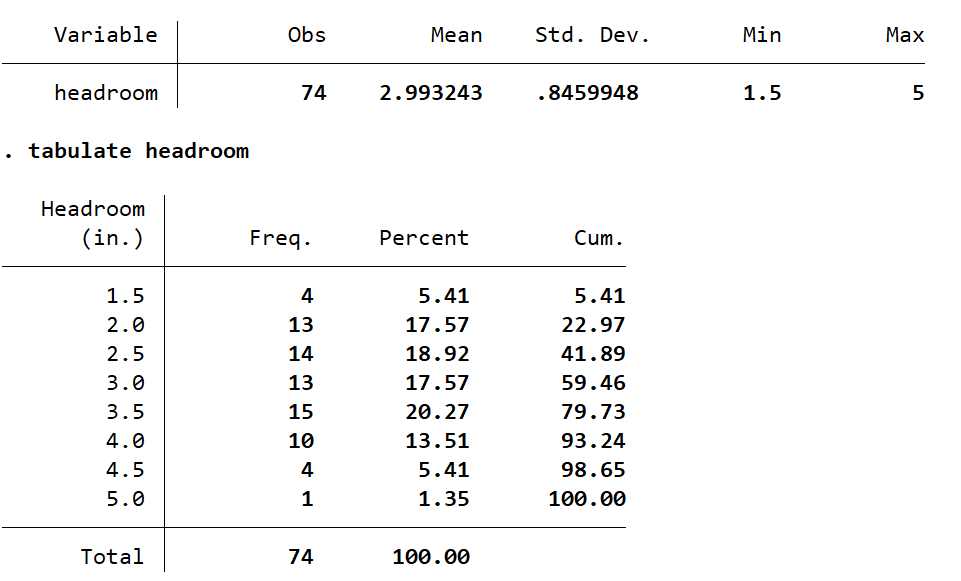 | Variable | Obs | Mean | Std. Dev. | Min | Max |
|---|---|---|---|---|---|
| headroom | 74 | 2.993243 | .8459948 | 1.5 | 5 |

. tabulate headroom

| Headroom (in.) | Freq. | Percent | Cum. |
|---|---|---|---|
| 1.5 | 4 | 5.41 | 5.41 |
| 2.0 | 13 | 17.57 | 22.97 |
| 2.5 | 14 | 18.92 | 41.89 |
| 3.0 | 13 | 17.57 | 59.46 |
| 3.5 | 15 | 20.27 | 79.73 |
| 4.0 | 10 | 13.51 | 93.24 |
| 4.5 | 4 | 5.41 | 98.65 |
| 5.0 | 1 | 1.35 | 100.00 |
| Total | 74 | 100.00 | |